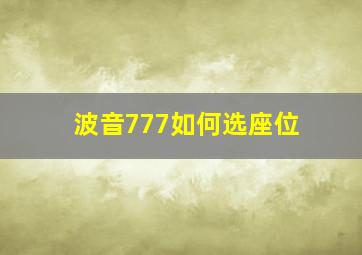 波音777如何选座位